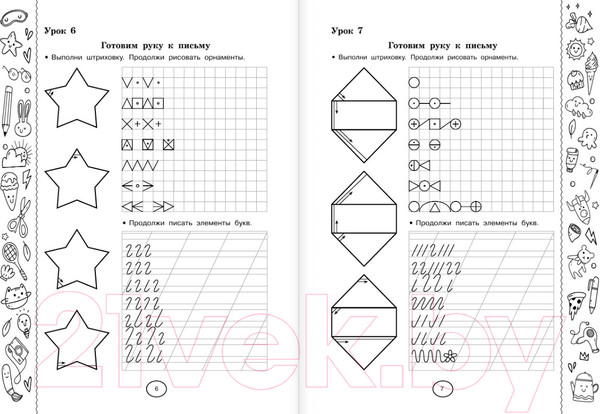 Урок 6

Готовим руку к письму

• Выполни штриховку. Продолжи рисовать орнаменты.

• Продолжи писать элементы букв.

6

Урок 7

Готовим руку к письму

• Выполни штриховку. Продолжи рисовать орнаменты.

• Продолжи писать элементы букв.

7

21vek.by